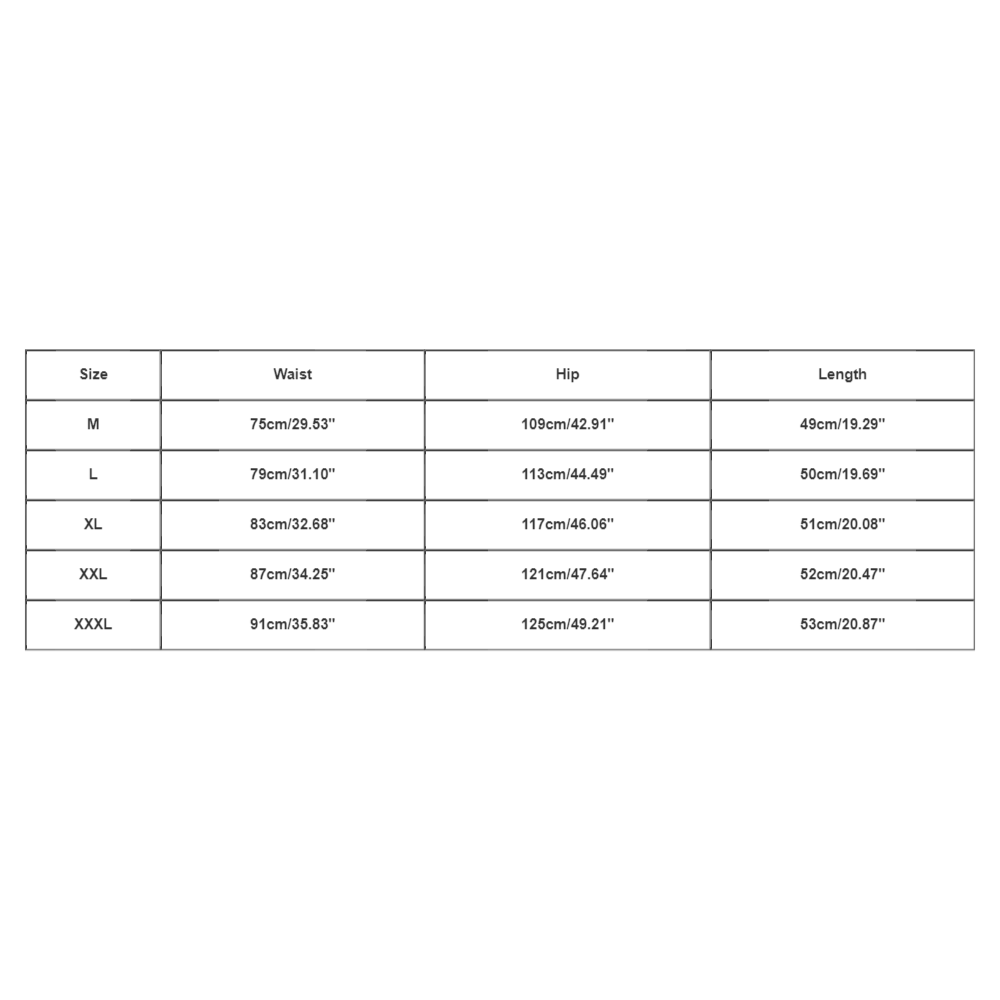 | Size | Waist | Hip | Length |
|---|---|---|---|
| M | 75cm/29.53'' | 109cm/42.91'' | 49cm/19.29'' |
| L | 79cm/31.10'' | 113cm/44.49'' | 50cm/19.69'' |
| XL | 83cm/32.68'' | 117cm/46.06'' | 51cm/20.08'' |
| XXL | 87cm/34.25'' | 121cm/47.64'' | 52cm/20.47'' |
| XXXL | 91cm/35.83'' | 125cm/49.21'' | 53cm/20.87'' |